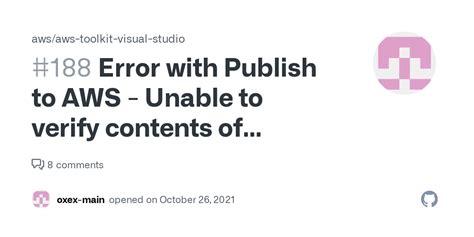 aws/aws-toolkit-visual-studio

#188 Error with Publish to AWS - Unable to verify contents of...

8 comments

oxex-main opened on October 26, 2021